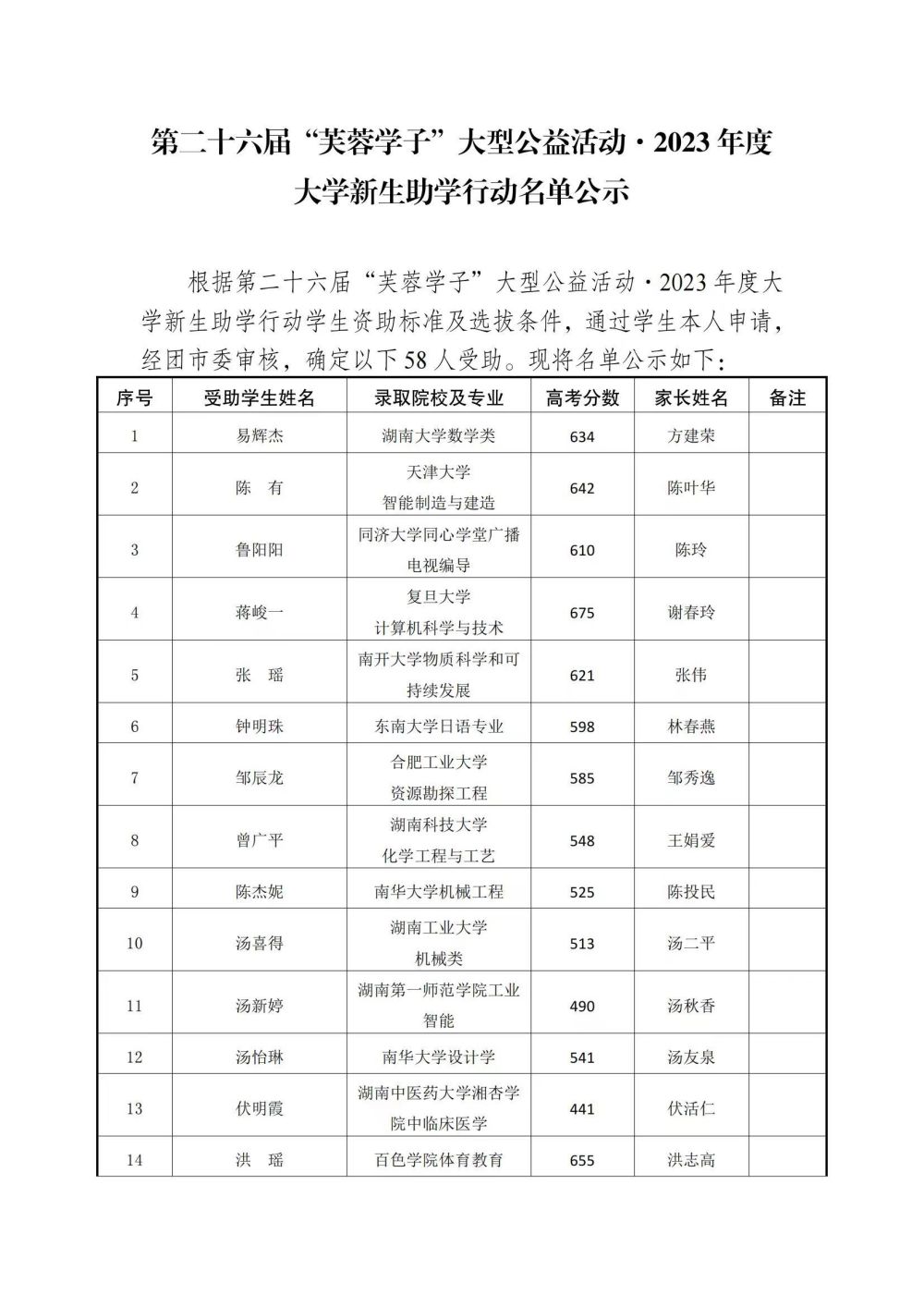 第二十六届“芙蓉学子”大型公益活动·2023年度
大学新生助学行动名单公示

根据第二十六届“芙蓉学子”大型公益活动·2023年度大学新生助学行动学生资助标准及选拔条件，通过学生本人申请，经团市委审核，确定以下58人受助。现将名单公示如下：

| 序号 | 受助学生姓名 | 录取院校及专业 | 高考分数 | 家长姓名 | 备注 |
|---|---|---|---|---|---|
| 1 | 易辉杰 | 湖南大学数学类 | 634 | 方建荣 | |
| 2 | 陈　有 | 天津大学 智能制造与建造 | 642 | 陈叶华 | |
| 3 | 鲁阳阳 | 同济大学同心学堂广播电视编导 | 610 | 陈玲 | |
| 4 | 蒋峻一 | 复旦大学 计算机科学与技术 | 675 | 谢春玲 | |
| 5 | 张　瑶 | 南开大学物质科学和可持续发展 | 621 | 张伟 | |
| 6 | 钟明珠 | 东南大学日语专业 | 598 | 林春燕 | |
| 7 | 邹辰龙 | 合肥工业大学 资源勘探工程 | 585 | 邹秀逸 | |
| 8 | 曾广平 | 湖南科技大学 化学工程与工艺 | 548 | 王娟爱 | |
| 9 | 陈杰妮 | 南华大学机械工程 | 525 | 陈投民 | |
| 10 | 汤喜得 | 湖南工业大学 机械类 | 513 | 汤二平 | |
| 11 | 汤新婷 | 湖南第一师范学院工业智能 | 490 | 汤秋香 | |
| 12 | 汤怡琳 | 南华大学设计学 | 541 | 汤友泉 | |
| 13 | 伏明霞 | 湖南中医药大学湘杏学院中临床医学 | 441 | 伏活仁 | |
| 14 | 洪　瑶 | 百色学院体育教育 | 655 | 洪志高 | |